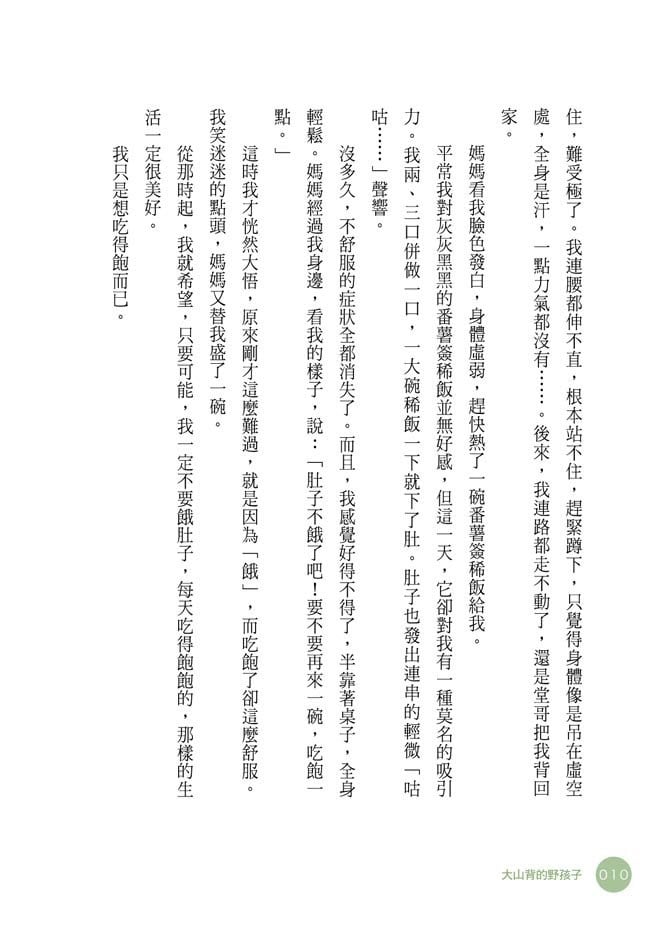 住，難受極了。我連腰都伸不直，根本站不住，趕緊蹲下，只覺得身體像是吊在虛空處，全身是汗，一點力氣都沒有……。後來，我連路都走不動了，還是堂哥把我背回家。

媽媽看我臉色發白，身體虛弱，趕快熱了一碗番薯簽稀飯給我。

平常我對灰灰黑黑的番薯簽稀飯並無好感，但這一天，它卻對我有一種莫名的吸引力。我兩、三口併做一口，一大碗稀飯一下就下了肚。肚子也發出連串的輕微「咕咕……」聲響。

沒多久，不舒服的症狀全都消失了。而且，我感覺好得不得了，半靠著桌子，全身輕鬆。媽媽經過我身邊，看我的樣子，說：「肚子不餓了吧！要不要再來一碗，吃飽一點。」

這時我才恍然大悟，原來剛才這麼難過，就是因為「餓」，而吃飽了卻這麼舒服。我笑迷迷的點頭，媽媽又替我盛了一碗。

從那時起，我就希望，只要可能，我一定不要餓肚子，每天吃得飽飽的，那樣的生活一定很美好。

我只是想吃得飽而已。

大山背的野孩子 010